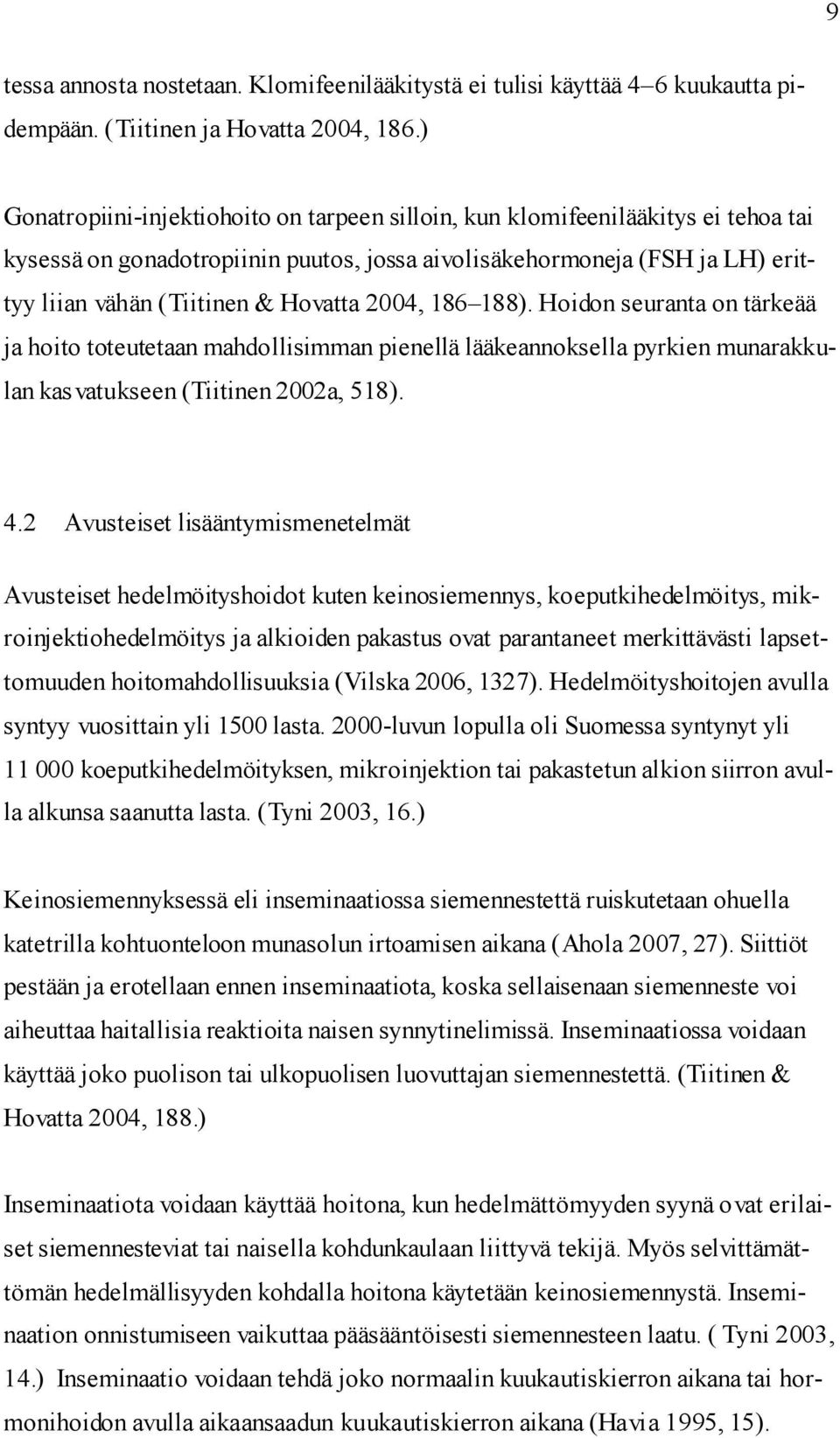 9

tessa annosta nostetaan. Klomifeenilääkitystä ei tulisi käyttää 4–6 kuukautta pidempään. (Tiitinen ja Hovatta 2004, 186.)

Gonatropiini-injektiohoito on tarpeen silloin, kun klomifeenilääkitys ei tehoa tai kysessä on gonadotropiinin puutos, jossa aivolisäkehormoneja (FSH ja LH) erittyy liian vähän (Tiitinen & Hovatta 2004, 186–188). Hoidon seuranta on tärkeää ja hoito toteutetaan mahdollisimman pienellä lääkeannoksella pyrkien munarakkulan kasvatukseen (Tiitinen 2002a, 518).

4.2 Avusteiset lisääntymismenetelmät

Avusteiset hedelmöityshoidot kuten keinosiemennys, koeputkihedelmöitys, mikroinjektiohedelmöitys ja alkioiden pakastus ovat parantaneet merkittävästi lapsettomuuden hoitomahdollisuuksia (Vilska 2006, 1327). Hedelmöityshoitojen avulla syntyy vuosittain yli 1500 lasta. 2000-luvun lopulla oli Suomessa syntynyt yli 11 000 koeputkihedelmöityksen, mikroinjektion tai pakastetun alkion siirron avulla alkunsa saanutta lasta. (Tyni 2003, 16.)

Keinosiemennyksessä eli inseminaatiossa siemennestettä ruiskutetaan ohuella katetrilla kohtuonteloon munasolun irtoamisen aikana (Ahola 2007, 27). Siittiöt pestään ja erotellaan ennen inseminaatiota, koska sellaisenaan siemenneste voi aiheuttaa haitallisia reaktioita naisen synnytinelimissä. Inseminaatiossa voidaan käyttää joko puolison tai ulkopuolisen luovuttajan siemennestettä. (Tiitinen & Hovatta 2004, 188.)

Inseminaatiota voidaan käyttää hoitona, kun hedelmättömyyden syynä ovat erilaiset siemennesteviat tai naisella kohdunkaulaan liittyvä tekijä. Myös selvittämättömän hedelmällisyyden kohdalla hoitona käytetään keinosiemennystä. Inseminaation onnistumiseen vaikuttaa pääsääntöisesti siemennesteen laatu. ( Tyni 2003, 14.) Inseminaatio voidaan tehdä joko normaalin kuukautiskierron aikana tai hormonihoidon avulla aikaansaadun kuukautiskierron aikana (Havia 1995, 15).